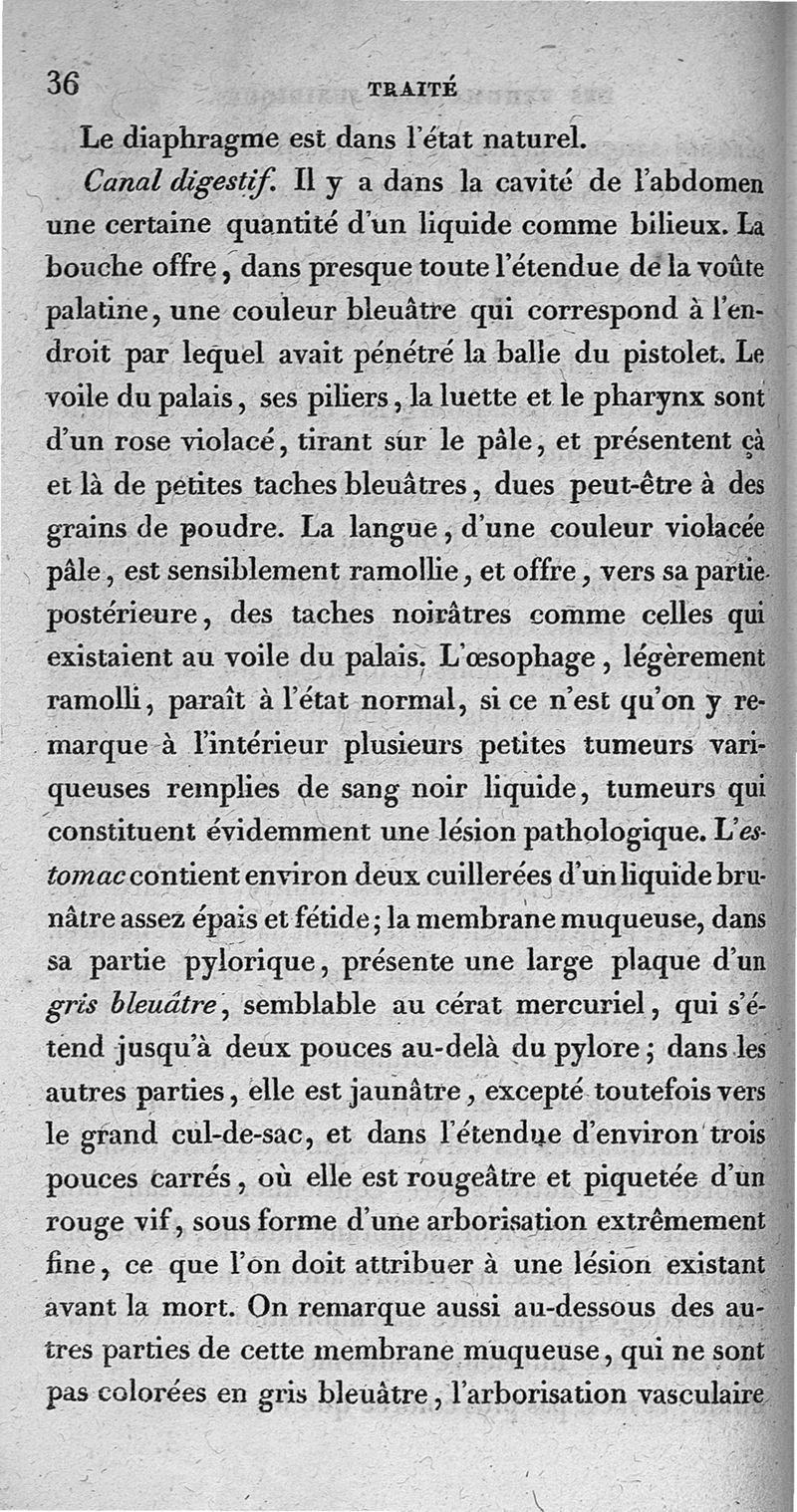 36 TRAITÉ

Le diaphragme est dans l'état naturel.

Canal digestif. Il y a dans la cavité de l'abdomen une certaine quantité d'un liquide comme bilieux. La bouche offre, dans presque toute l'étendue de la voûte palatine, une couleur bleuâtre qui correspond à l'endroit par lequel avait pénétré la balle du pistolet. Le voile du palais, ses piliers, la luette et le pharynx sont d'un rose violacé, tirant sur le pâle, et présentent çà et là de petites taches bleuâtres, dues peut-être à des grains de poudre. La langue, d'une couleur violacée pâle, est sensiblement ramollie, et offre, vers sa partie postérieure, des taches noirâtres comme celles qui existaient au voile du palais. L'œsophage, légèrement ramolli, paraît à l'état normal, si ce n'est qu'on y remarque à l'intérieur plusieurs petites tumeurs variqueuses remplies de sang noir liquide, tumeurs qui constituent évidemment une lésion pathologique. L'estomac contient environ deux cuillerées d'un liquide brunâtre assez épais et fétide; la membrane muqueuse, dans sa partie pylorique, présente une large plaque d'un gris bleuâtre, semblable au cérat mercuriel, qui s'étend jusqu'à deux pouces au-delà du pylore; dans les autres parties, elle est jaunâtre, excepté toutefois vers le grand cul-de-sac, et dans l'étendue d'environ trois pouces carrés, où elle est rougeâtre et piquetée d'un rouge vif, sous forme d'une arborisation extrêmement fine, ce que l'on doit attribuer à une lésion existant avant la mort. On remarque aussi au-dessous des autres parties de cette membrane muqueuse, qui ne sont pas colorées en gris bleuâtre, l'arborisation vasculaire